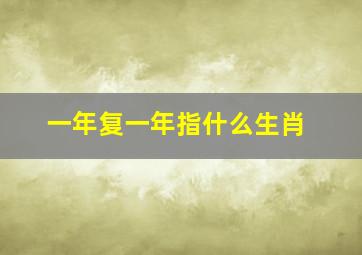 一年复一年指什么生肖